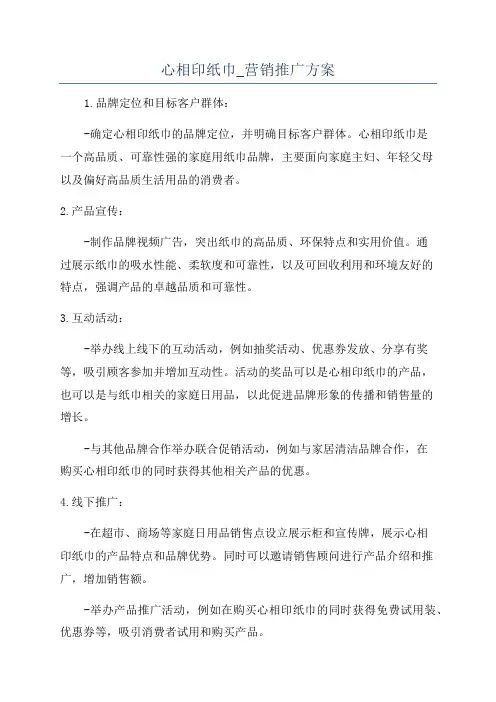 心相印纸巾_营销推广方案

1.品牌定位和目标客户群体：

-确定心相印纸巾的品牌定位，并明确目标客户群体。心相印纸巾是一个高品质、可靠性强的家庭用纸巾品牌，主要面向家庭主妇、年轻父母以及偏好高品质生活用品的消费者。

2.产品宣传：

-制作品牌视频广告，突出纸巾的高品质、环保特点和实用价值。通过展示纸巾的吸水性能、柔软度和可靠性，以及可回收利用和环境友好的特点，强调产品的卓越品质和可靠性。

3.互动活动：

-举办线上线下的互动活动，例如抽奖活动、优惠券发放、分享有奖等，吸引顾客参加并增加互动性。活动的奖品可以是心相印纸巾的产品，也可以是与纸巾相关的家庭日用品，以此促进品牌形象的传播和销售量的增长。

-与其他品牌合作举办联合促销活动，例如与家居清洁品牌合作，在购买心相印纸巾的同时获得其他相关产品的优惠。

4.线下推广：

-在超市、商场等家庭日用品销售点设立展示柜和宣传牌，展示心相印纸巾的产品特点和品牌优势。同时可以邀请销售顾问进行产品介绍和推广，增加销售额。

-举办产品推广活动，例如在购买心相印纸巾的同时获得免费试用装、优惠券等，吸引消费者试用和购买产品。